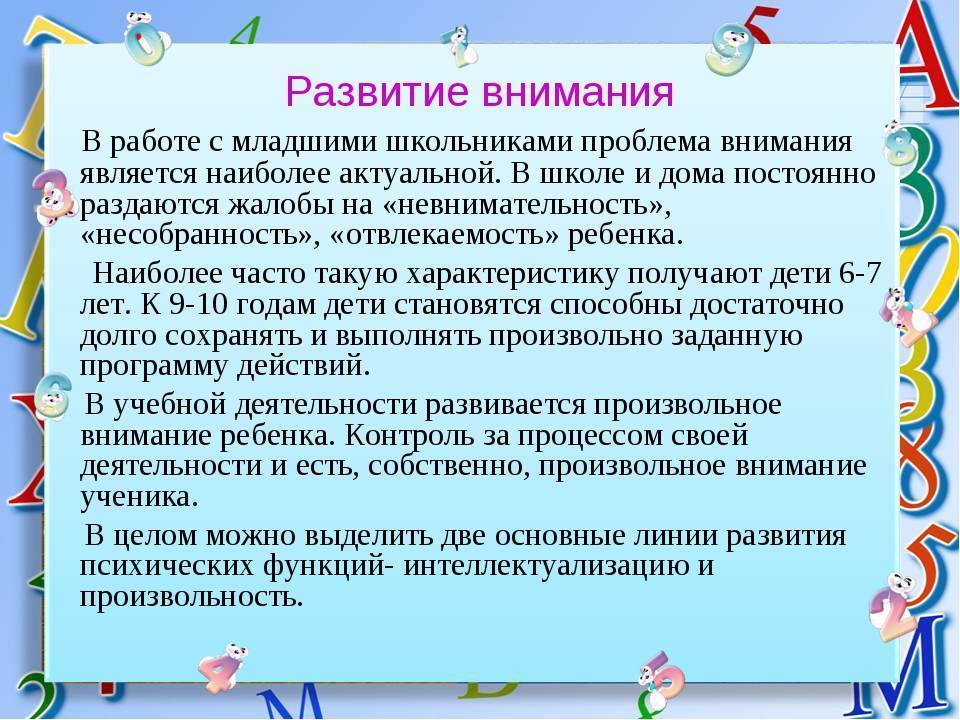 Развитие внимания

В работе с младшими школьниками проблема внимания является наиболее актуальной. В школе и дома постоянно раздаются жалобы на «невнимательность», «несобранность», «отвлекаемость» ребенка.

Наиболее часто такую характеристику получают дети 6-7 лет. К 9-10 годам дети становятся способны достаточно долго сохранять и выполнять произвольно заданную программу действий.

В учебной деятельности развивается произвольное внимание ребенка. Контроль за процессом своей деятельности и есть, собственно, произвольное внимание ученика.

В целом можно выделить две основные линии развития психических функций- интеллектуализацию и произвольность.